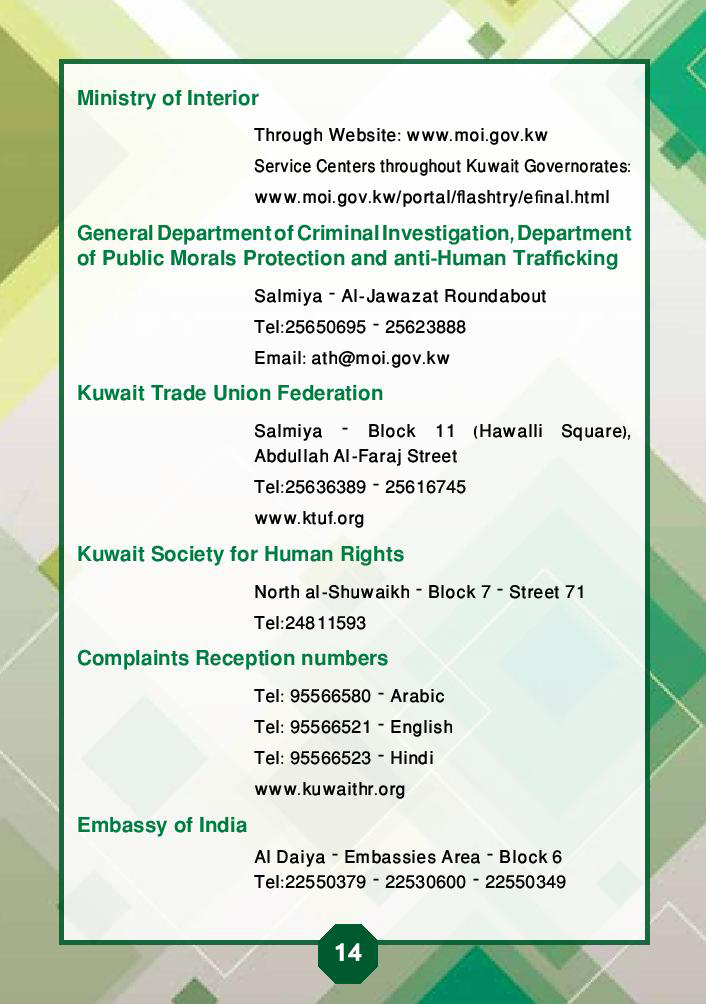 Ministry of Interior

Through Website: www.moi.gov.kw

Service Centers throughout Kuwait Governorates:

www.moi.gov.kw/portal/flashtry/efinal.html

General Department of Criminal Investigation, Department of Public Morals Protection and anti-Human Trafficking

Salmiya - Al-Jawazat Roundabout

Tel:25650695 - 25623888

Email: ath@moi.gov.kw

Kuwait Trade Union Federation

Salmiya - Block 11 (Hawalli Square), Abdullah Al-Faraj Street

Tel:25636389 - 25616745

www.ktuf.org

Kuwait Society for Human Rights

North al-Shuwaikh - Block 7 - Street 71

Tel:24811593

Complaints Reception numbers

Tel: 95566580 - Arabic

Tel: 95566521 - English

Tel: 95566523 - Hindi

www.kuwaithr.org

Embassy of India

Al Daiya - Embassies Area - Block 6

Tel:22550379 - 22530600 - 22550349

14